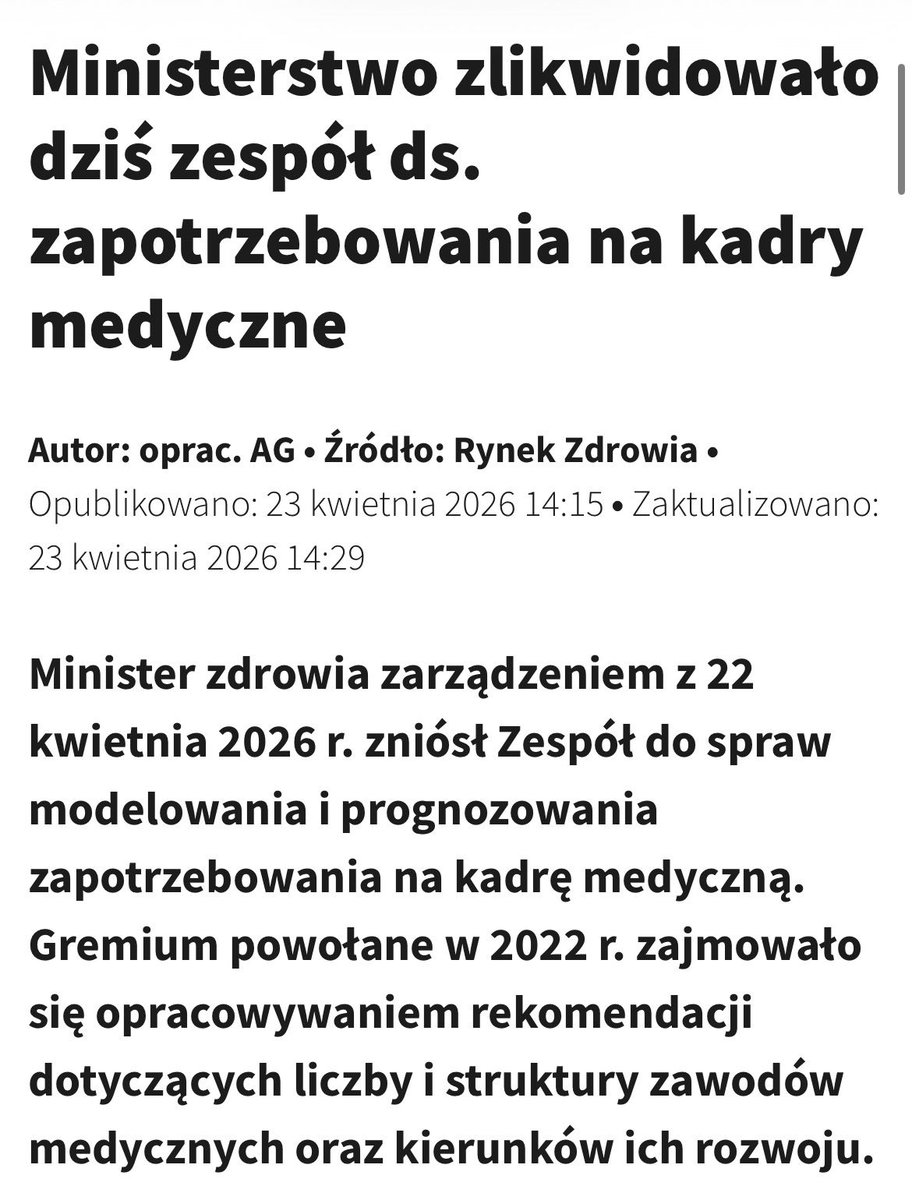 Ministerstwo zlikwidowało dziś zespół ds. zapotrzebowania na kadry medyczne

Autor: oprac. AG • Źródło: Rynek Zdrowia • Opublikowano: 23 kwietnia 2026 14:15 • Zaktualizowano: 23 kwietnia 2026 14:29

Minister zdrowia zarządzeniem z 22 kwietnia 2026 r. zniósł Zespół do spraw modelowania i prognozowania zapotrzebowania na kadrę medyczną. Gremium powołane w 2022 r. zajmowało się opracowywaniem rekomendacji dotyczących liczby i struktury zawodów medycznych oraz kierunków ich rozwoju.